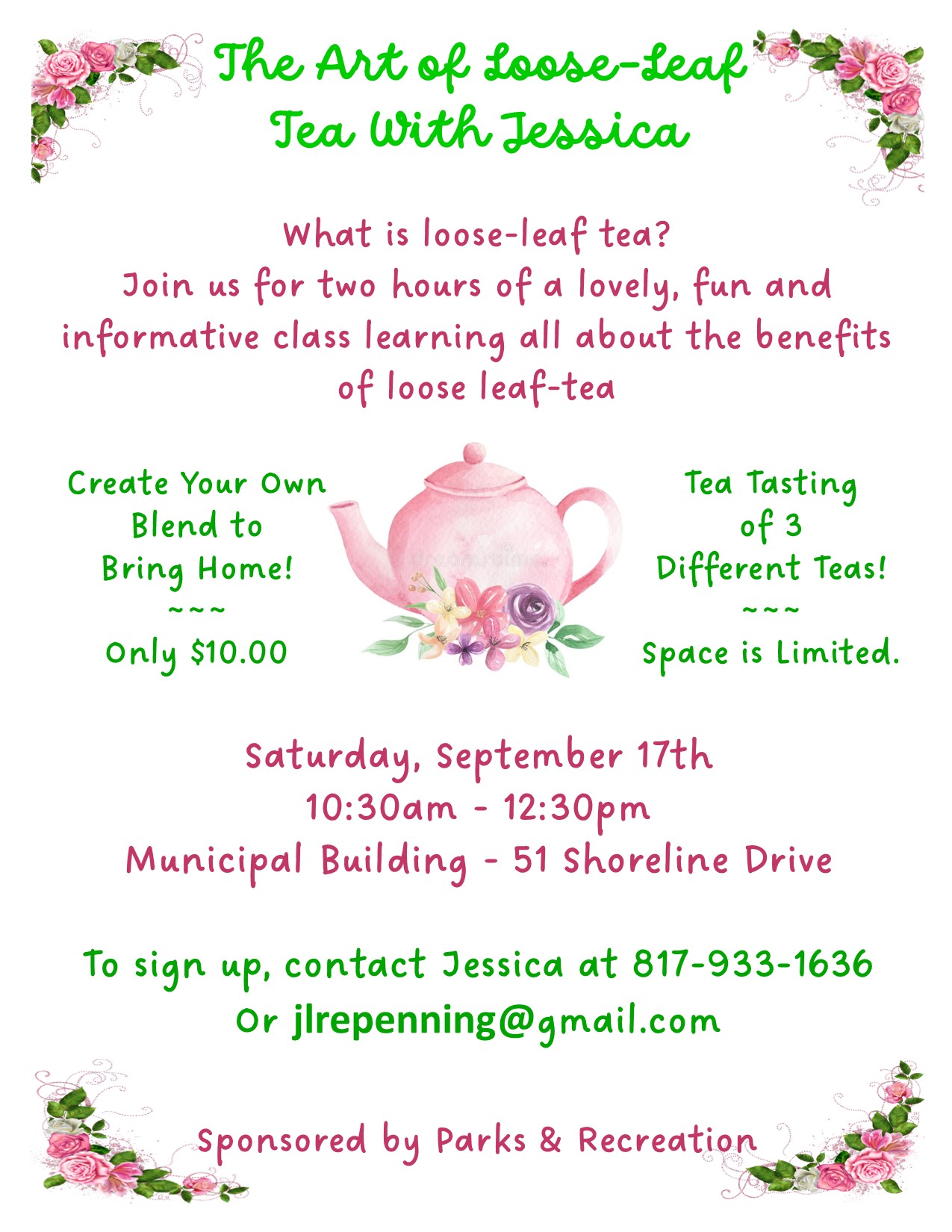 The Art of Loose-Leaf Tea With Jessica

What is loose-leaf tea?
Join us for two hours of a lovely, fun and informative class learning all about the benefits of loose leaf-tea

Create Your Own Blend to Bring Home!
~~~
Only $10.00

Tea Tasting of 3 Different Teas!
~~~
Space is Limited.

Saturday, September 17th
10:30am - 12:30pm
Municipal Building - 51 Shoreline Drive

To sign up, contact Jessica at 817-933-1636
Or jlrepenning@gmail.com

Sponsored by Parks & Recreation